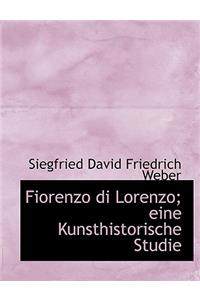 Siegfried David Friedrich Weber

Fiorenzo di Lorenzo; eine Kunsthistorische Studie